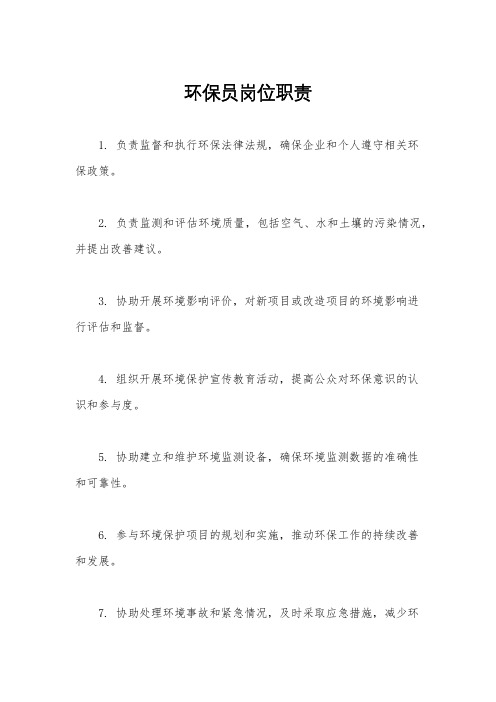 环保员岗位职责

1. 负责监督和执行环保法律法规，确保企业和个人遵守相关环保政策。

2. 负责监测和评估环境质量，包括空气、水和土壤的污染情况，并提出改善建议。

3. 协助开展环境影响评价，对新项目或改造项目的环境影响进行评估和监督。

4. 组织开展环境保护宣传教育活动，提高公众对环保意识的认识和参与度。

5. 协助建立和维护环境监测设备，确保环境监测数据的准确性和可靠性。

6. 参与环境保护项目的规划和实施，推动环保工作的持续改善和发展。

7. 协助处理环境事故和紧急情况，及时采取应急措施，减少环